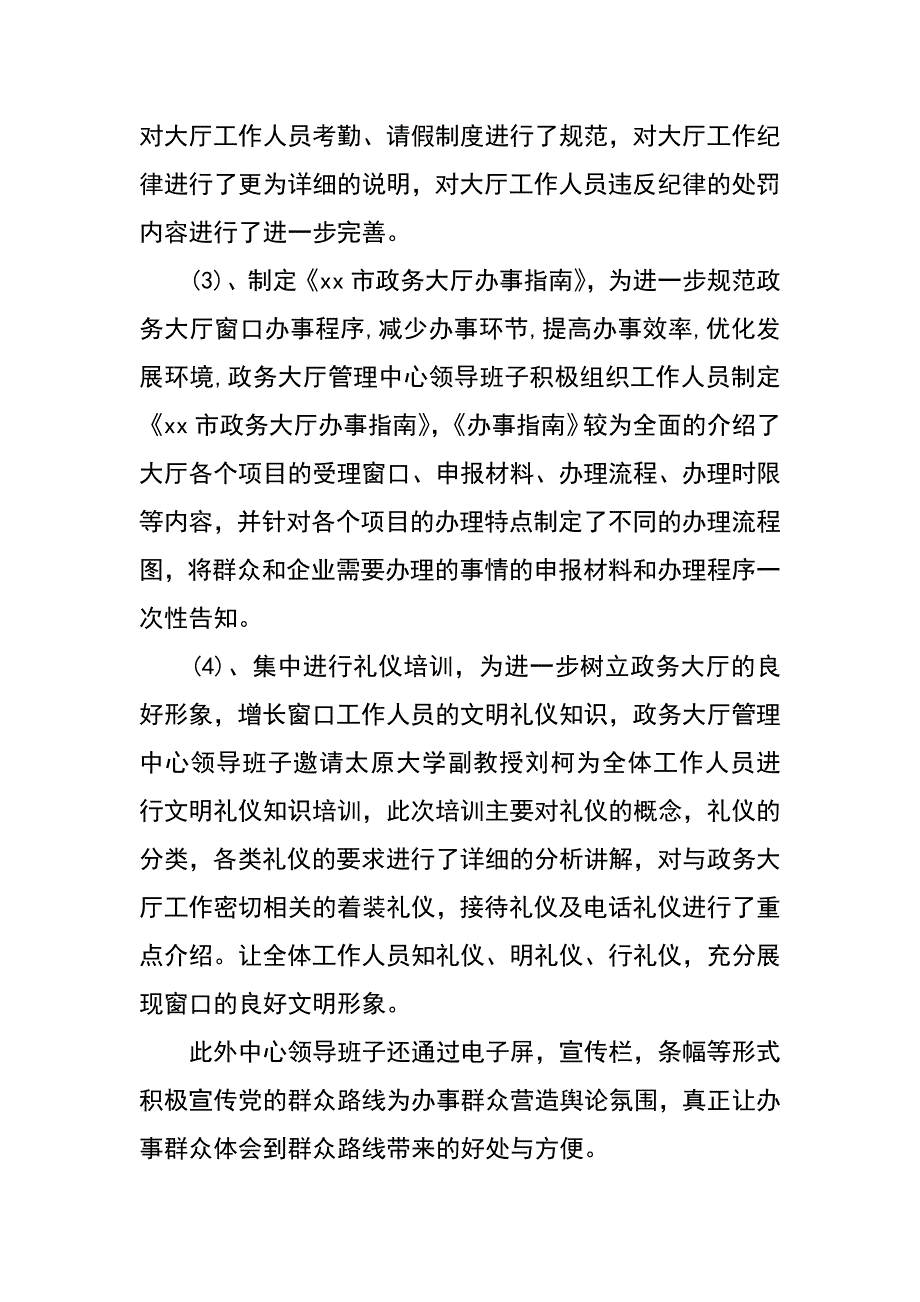 对大厅工作人员考勤、请假制度进行了规范，对大厅工作纪律进行了更为详细的说明，对大厅工作人员违反纪律的处罚内容进行了进一步完善。

⑶、制定《xx 市政务大厅办事指南》，为进一步规范政务大厅窗口办事程序，减少办事环节，提高办事效率，优化发展环境，政务大厅管理中心领导班子积极组织工作人员制定《xx 市政务大厅办事指南》，《办事指南》较为全面的介绍了大厅各个项目的受理窗口、申报材料、办理流程、办理时限等内容，并针对各个项目的办理特点制定了不同的办理流程图，将群众和企业需要办理的事情的申报材料和办理程序一次性告知。

⑷、集中进行礼仪培训，为进一步树立政务大厅的良好形象，增长窗口工作人员的文明礼仪知识，政务大厅管理中心领导班子邀请太原大学副教授刘柯为全体工作人员进行文明礼仪知识培训，此次培训主要对礼仪的概念，礼仪的分类，各类礼仪的要求进行了详细的分析讲解，对与政务大厅工作密切相关的着装礼仪，接待礼仪及电话礼仪进行了重点介绍。让全体工作人员知礼仪、明礼仪、行礼仪，充分展现窗口的良好文明形象。

此外中心领导班子还通过电子屏，宣传栏，条幅等形式积极宣传党的群众路线为办事群众营造舆论氛围，真正让办事群众体会到群众路线带来的好处与方便。